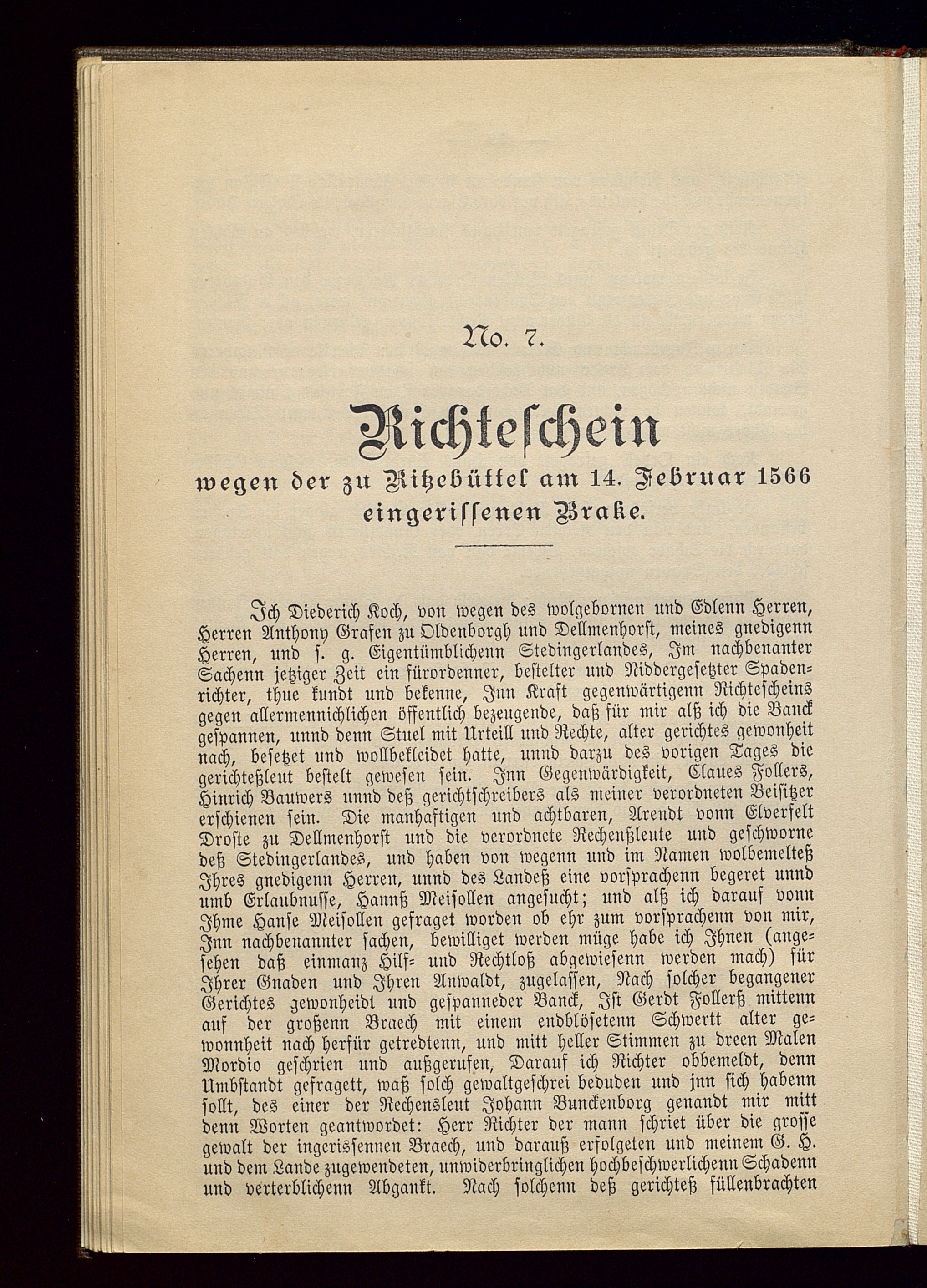 No. 7.

Richteschein

wegen der zu Ritzebüttel am 14. Februar 1566 eingerissenen Brake.

Ich Diederich Koch, von wegen des wolgebornen und Edlenn Herren, Herren Anthony Grafen zu Oldenborgh und Dellmenhorst, meines gnedigenn Herren, und s. g. Eigentümblichenn Stedingerlandes, Im nachbenanter Sachenn jetziger Zeit ein fürordenner, bestelter und Niddergesetzter Spadenrichter, thue kundt und bekenne, Inn Kraft gegenwärtigenn Richtescheins gegen allermennichlichen öffentlich bezeugende, daß für mir alß ich die Banck gespannen, unnd denn Stuel mit Urteill und Rechte, alter gerichtes gewonheit nach, besetzet und wollbekleidet hatte, unnd darzu des vorigen Tages die gerichteßleut bestelt gewesen sein. Inn Gegenwärdigkeit, Claues Follers, Hinrich Bauwers unnd deß gerichtschreibers als meiner verordneten Beisitzer erschienen sein. Die manhaftigen und achtbaren, Arendt vonn Elverfelt Droste zu Dellmenhorst und die verordnete Rechenßleute und geschworne deß Stedingerlandes, und haben von wegenn und im Namen wolbemelteß Ihres gnedigenn Herren, unnd des Landeß eine vorsprachenn begeret unnd umb Erlaubnusse, Hannß Meisollen angesucht; und alß ich darauf vonn Ihme Hanse Meisollen gefraget worden ob ehr zum vorsprachenn von mir, Inn nachbenannter sachen, bewilliget werden müge habe ich Ihnen (angesehen daß einmanz Hilf- und Rechtloß abgewiesenn werden mach) für Ihrer Gnaden und Ihren Anwaldt, zugelassen, Nach solcher begangener Gerichtes gewonheidt und gespanneder Banck, Ist Gerdt Follerß mittenn auf der großenn Braech mit einem endblösetenn Schwertt alter gewonnheit nach herfür getredtenn, und mitt heller Stimmen zu dreen Malen Mordio geschrien und außgerufen, Darauf ich Richter obbemeldt, denn Umbstandt gefragett, waß solch gewaltgeschrei beduden und jnn sich habenn sollt, des einer der Rechensleut Johann Bunckenborg genandt mir mitt denn Worten geantwordet: Herr Richter der mann schriet über die grosse gewalt der ingerissennen Braech, und darauß erfolgeten und meinem G. H. und dem Lande zugewendeten, unwiderbringlichen hochbeschwerlichenn Schadenn und verterblichenn Abgankt. Nach solchenn deß gerichteß füllenbrachten